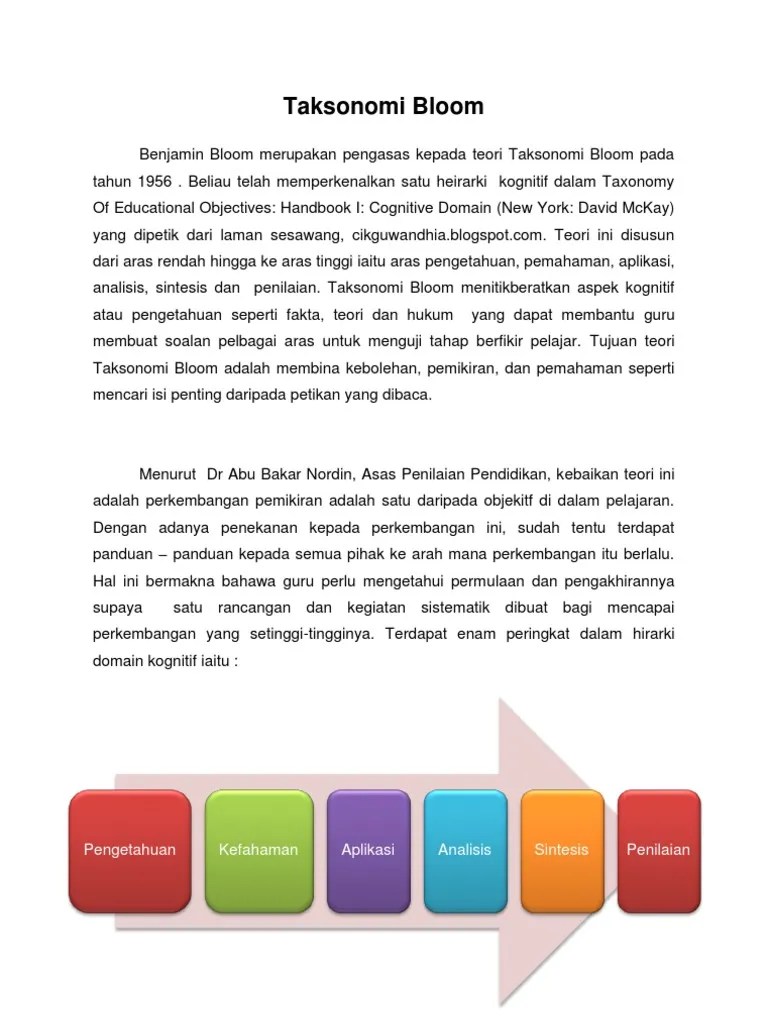 Taksonomi Bloom

Benjamin Bloom merupakan pengasas kepada teori Taksonomi Bloom pada tahun 1956 . Beliau telah memperkenalkan satu heirarki kognitif dalam Taxonomy Of Educational Objectives: Handbook I: Cognitive Domain (New York: David McKay) yang dipetik dari laman sesawang, cikguwandhia.blogspot.com. Teori ini disusun dari aras rendah hingga ke aras tinggi iaitu aras pengetahuan, pemahaman, aplikasi, analisis, sintesis dan penilaian. Taksonomi Bloom menitikberatkan aspek kognitif atau pengetahuan seperti fakta, teori dan hukum yang dapat membantu guru membuat soalan pelbagai aras untuk menguji tahap berfikir pelajar. Tujuan teori Taksonomi Bloom adalah membina kebolehan, pemikiran, dan pemahaman seperti mencari isi penting daripada petikan yang dibaca.

Menurut Dr Abu Bakar Nordin, Asas Penilaian Pendidikan, kebaikan teori ini adalah perkembangan pemikiran adalah satu daripada objekitf di dalam pelajaran. Dengan adanya penekanan kepada perkembangan ini, sudah tentu terdapat panduan – panduan kepada semua pihak ke arah mana perkembangan itu berlalu. Hal ini bermakna bahawa guru perlu mengetahui permulaan dan pengakhirannya supaya satu rancangan dan kegiatan sistematik dibuat bagi mencapai perkembangan yang setinggi-tingginya. Terdapat enam peringkat dalam hirarki domain kognitif iaitu :

Pengetahuan

Kefahaman

Aplikasi

Analisis

Sintesis

Penilaian